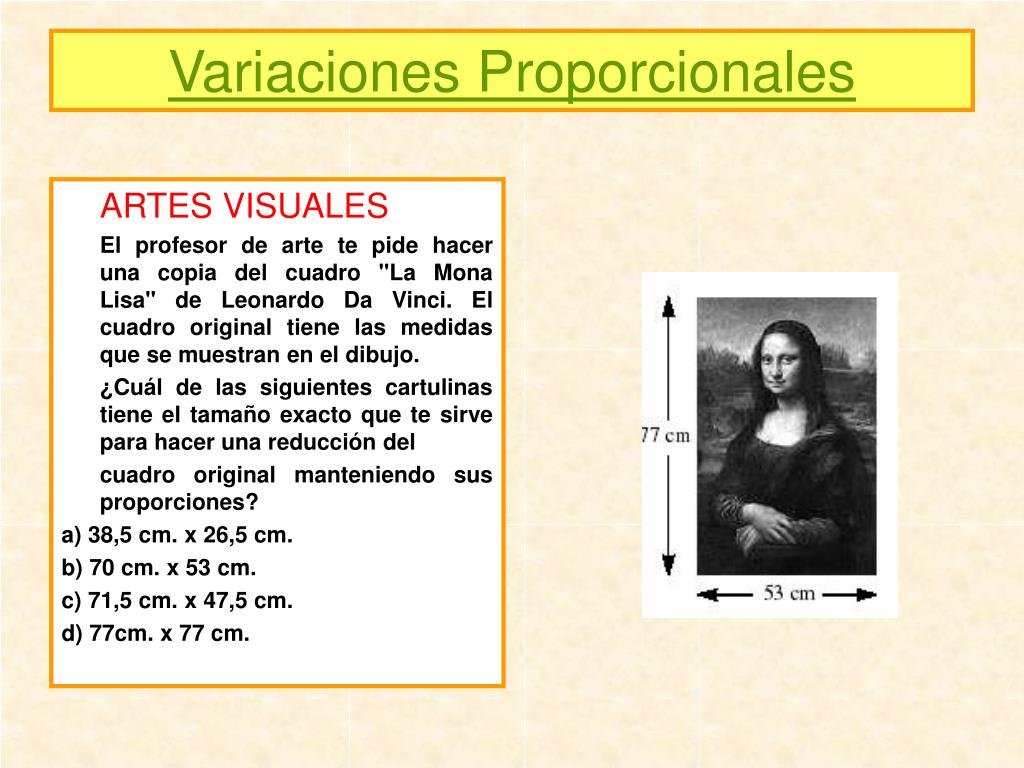 Variaciones Proporcionales

ARTES VISUALES

El profesor de arte te pide hacer una copia del cuadro "La Mona Lisa" de Leonardo Da Vinci. El cuadro original tiene las medidas que se muestran en el dibujo.

¿Cuál de las siguientes cartulinas tiene el tamaño exacto que te sirve para hacer una reducción del

cuadro original manteniendo sus proporciones?

a) 38,5 cm. x 26,5 cm.

b) 70 cm. x 53 cm.

c) 71,5 cm. x 47,5 cm.

d) 77cm. x 77 cm.

77 cm

53 cm